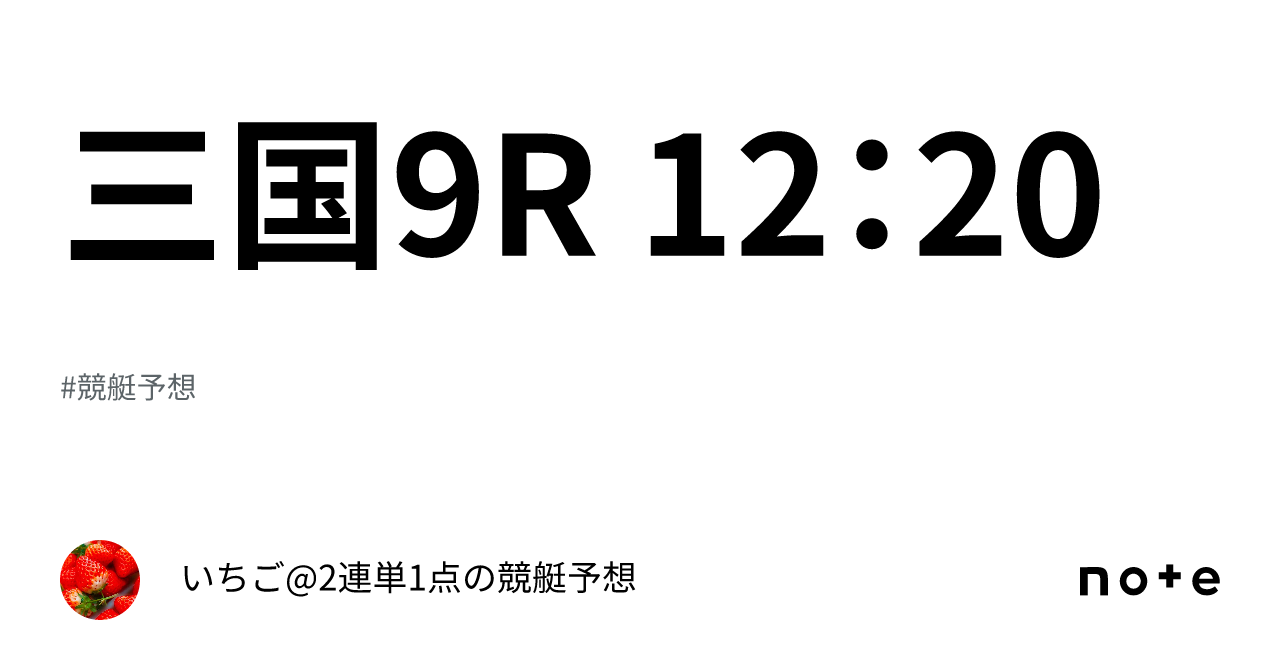 三国9R 12：20

#競艇予想

いちご@2連単1点の競艇予想

note